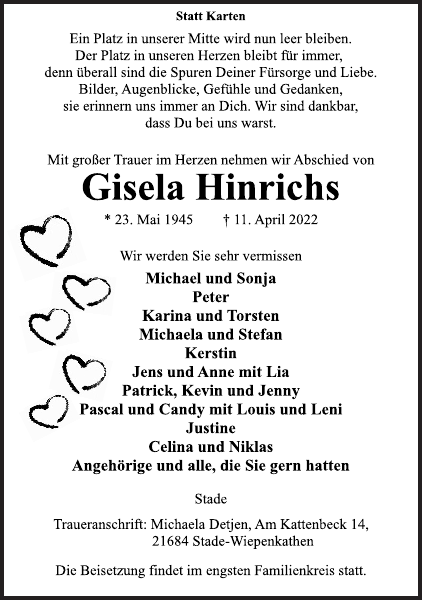 Statt Karten

Ein Platz in unserer Mitte wird nun leer bleiben.
Der Platz in unseren Herzen bleibt für immer,
denn überall sind die Spuren Deiner Fürsorge und Liebe.
Bilder, Augenblicke, Gefühle und Gedanken,
sie erinnern uns immer an Dich. Wir sind dankbar,
dass Du bei uns warst.

Mit großer Trauer im Herzen nehmen wir Abschied von

Gisela Hinrichs

* 23. Mai 1945 † 11. April 2022

Wir werden Sie sehr vermissen

Michael und Sonja
Peter
Karina und Torsten
Michaela und Stefan
Kerstin
Jens und Anne mit Lia
Patrick, Kevin und Jenny
Pascal und Candy mit Louis und Leni
Justine
Celina und Niklas
Angehörige und alle, die Sie gern hatten

Stade

Traueranschrift: Michaela Detjen, Am Kattenbeck 14,
21684 Stade-Wiepenkathen

Die Beisetzung findet im engsten Familienkreis statt.